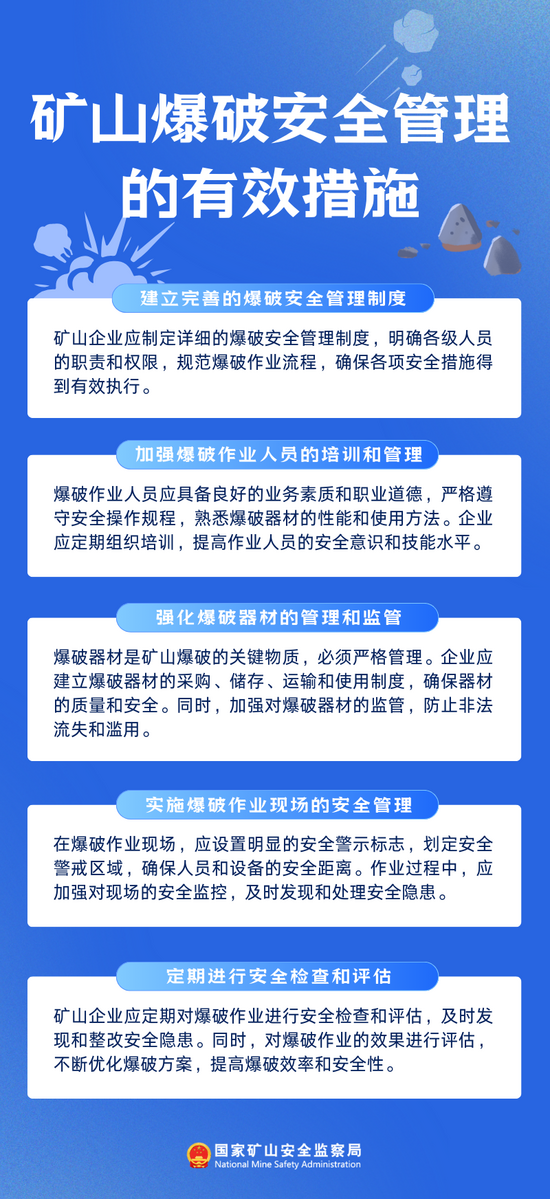 矿山爆破安全管理的有效措施

建立完善的爆破安全管理制度

矿山企业应制定详细的爆破安全管理制度，明确各级人员的职责和权限，规范爆破作业流程，确保各项安全措施得到有效执行。

加强爆破作业人员的培训和管理

爆破作业人员应具备良好的业务素质和职业道德，严格遵守安全操作规程，熟悉爆破器材的性能和使用方法。企业应定期组织培训，提高作业人员的安全意识和技能水平。

强化爆破器材的管理和监管

爆破器材是矿山爆破的关键物质，必须严格管理。企业应建立爆破器材的采购、储存、运输和使用制度，确保器材的质量和安全。同时，加强对爆破器材的监管，防止非法流失和滥用。

实施爆破作业现场的安全管理

在爆破作业现场，应设置明显的安全警示标志，划定安全警戒区域，确保人员和设备的安全距离。作业过程中，应加强对现场的安全监控，及时发现和处理安全隐患。

定期进行安全检查和评估

矿山企业应定期对爆破作业进行安全检查和评估，及时发现和整改安全隐患。同时，对爆破作业的效果进行评估，不断优化爆破方案，提高爆破效率和安全性。

国家矿山安全监察局
National Mine Safety Administration